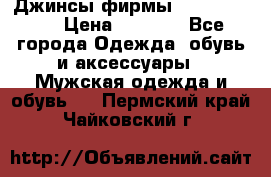 Джинсы фирмы

Цена Все города Одежда обувь и аксессуары Мужская одежда и обувь Пермский край Чайковский г

http://Объявлений.сайт